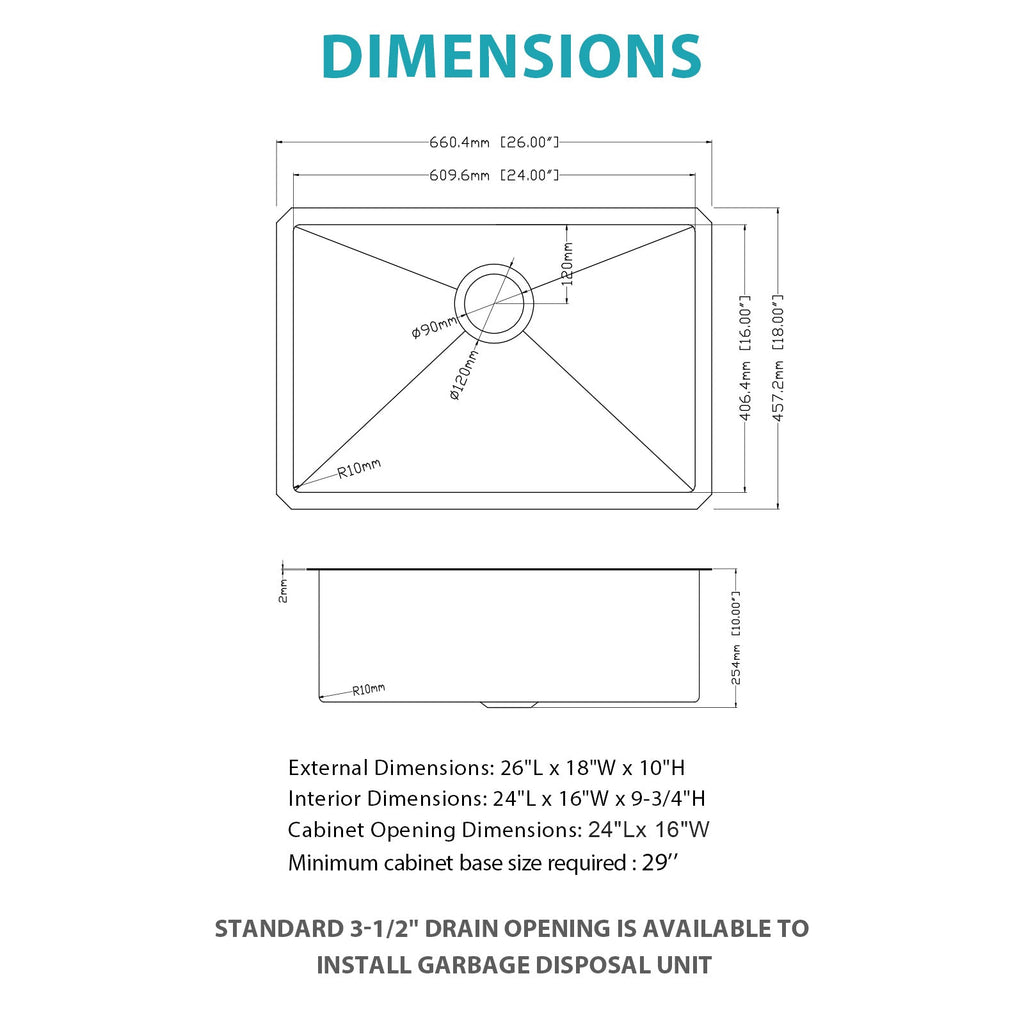 DIMENSIONS

660.4mm [26.00"]

609.6mm [24.00"]

120mm

ø90mm

ø120mm

R10mm

406.4mm [16.00"]

457.2mm [18.00"]

2mm

R10mm

254mm [10.00"]

External Dimensions: 26"L x 18"W x 10"H
Interior Dimensions: 24"L x 16"W x 9-3/4"H
Cabinet Opening Dimensions: 24"Lx 16"W
Minimum cabinet base size required : 29''

STANDARD 3-1/2" DRAIN OPENING IS AVAILABLE TO INSTALL GARBAGE DISPOSAL UNIT